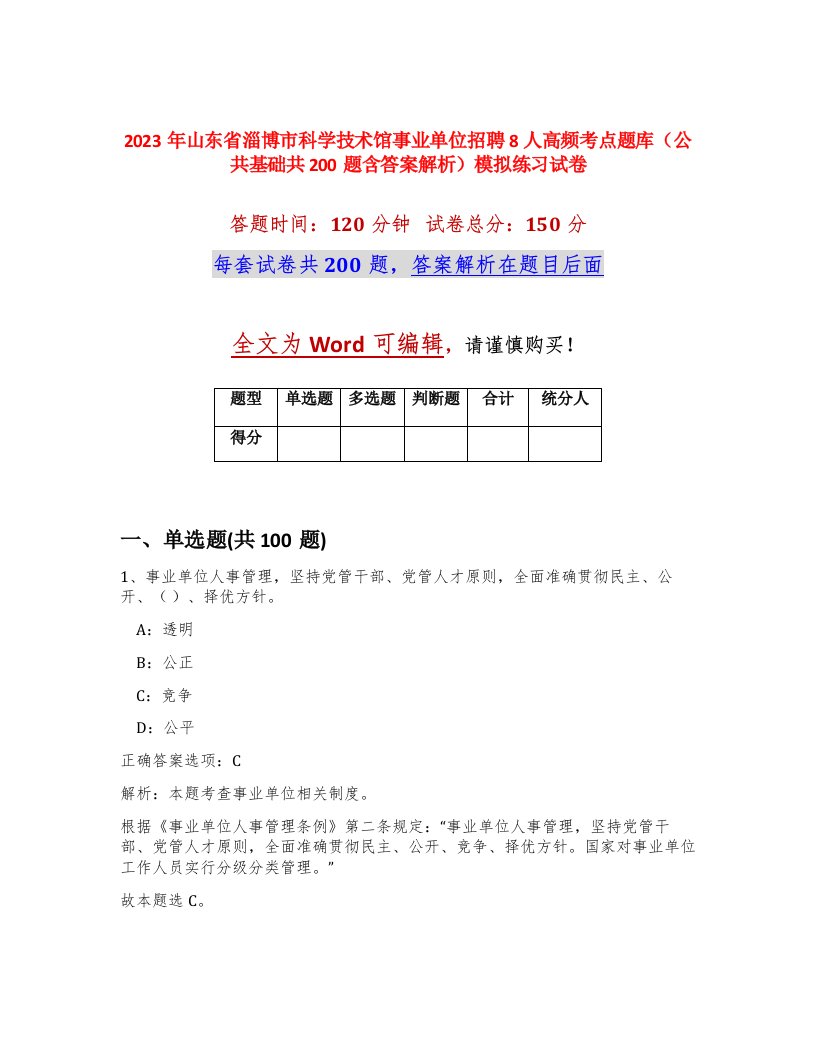 2023 年山东省淄博市科学技术馆事业单位招聘 8 人高频考点题库（公共基础共 200 题含答案解析）模拟练习试卷

答题时间：120 分钟 试卷总分：150 分

每套试卷共 200 题，答案解析在题目后面

全文为 Word 可编辑，请谨慎购买！

| 题型 | 单选题 | 多选题 | 判断题 | 合计 | 统分人 |
|---|---|---|---|---|---|
| 得分 | | | | | |

一、单选题(共 100 题)

1、事业单位人事管理，坚持党管干部、党管人才原则，全面准确贯彻民主、公开、（）、择优方针。

A：透明

B：公正

C：竞争

D：公平

正确答案选项：C

解析：本题考查事业单位相关制度。

根据《事业单位人事管理条例》第二条规定：“事业单位人事管理，坚持党管干部、党管人才原则，全面准确贯彻民主、公开、竞争、择优方针。国家对事业单位工作人员实行分级分类管理。”

故本题选 C。